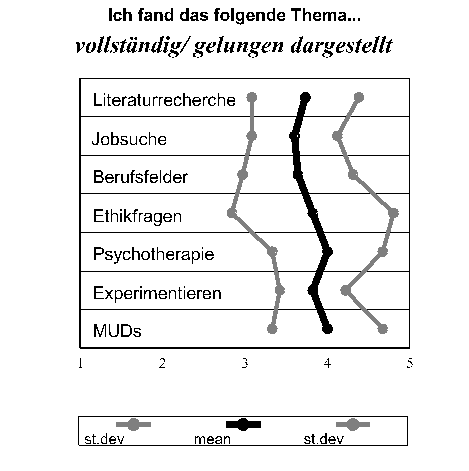 Ich fand das folgende Thema...
vollständig/ gelungen dargestellt

Literaturrecherche
Jobsuche
Berufsfelder
Ethikfragen
Psychotherapie
Experimentieren
MUDs

1 2 3 4 5

st.dev mean st.dev